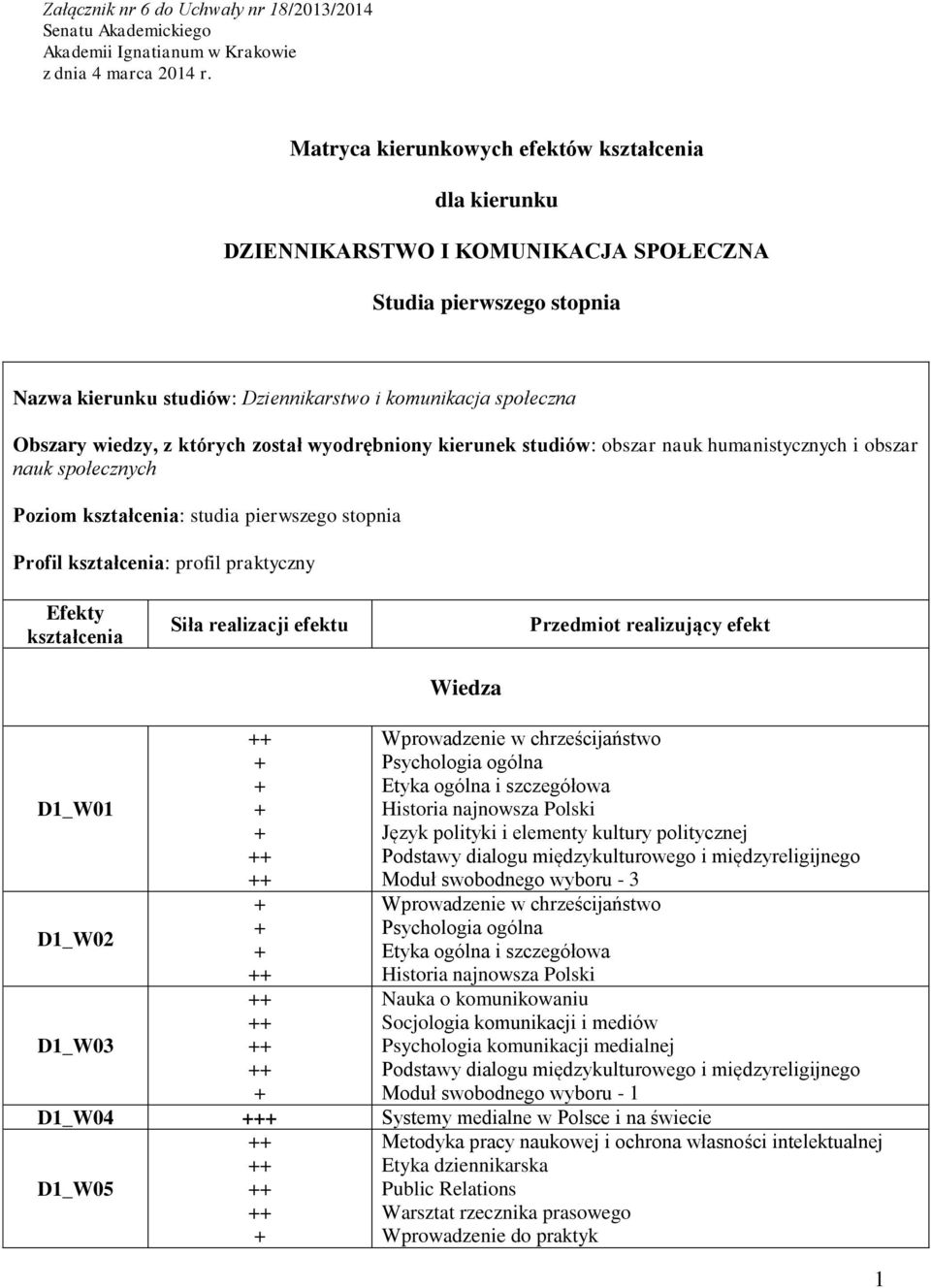 Załącznik nr 6 do Uchwały nr 18/2013/2014
Senatu Akademickiego
Akademii Ignatianum w Krakowie
z dnia 4 marca 2014 r.

Matryca kierunkowych efektów kształcenia

dla kierunku

DZIENNIKARSTWO I KOMUNIKACJA SPOŁECZNA

Studia pierwszego stopnia

Nazwa kierunku studiów: Dziennikarstwo i komunikacja społeczna

Obszary wiedzy, z których został wyodrębniony kierunek studiów: obszar nauk humanistycznych i obszar nauk społecznych

Poziom kształcenia: studia pierwszego stopnia

Profil kształcenia: profil praktyczny

| Efekty kształcenia | Siła realizacji efektu | Przedmiot realizujący efekt |
|---|---|---|
| | Wiedza | |
| D1_W01 | ++ | Wprowadzenie w chrześcijaństwo |
| | + | Psychologia ogólna |
| | + | Etyka ogólna i szczegółowa |
| | + | Historia najnowsza Polski |
| | + | Język polityki i elementy kultury politycznej |
| | ++ | Podstawy dialogu międzykulturowego i międzyreligijnego |
| | ++ | Moduł swobodnego wyboru - 3 |
| D1_W02 | + | Wprowadzenie w chrześcijaństwo |
| | + | Psychologia ogólna |
| | + | Etyka ogólna i szczegółowa |
| | ++ | Historia najnowsza Polski |
| D1_W03 | ++ | Nauka o komunikowaniu |
| | ++ | Socjologia komunikacji i mediów |
| | ++ | Psychologia komunikacji medialnej |
| | ++ | Podstawy dialogu międzykulturowego i międzyreligijnego |
| | + | Moduł swobodnego wyboru - 1 |
| D1_W04 | +++ | Systemy medialne w Polsce i na świecie |
| D1_W05 | ++ | Metodyka pracy naukowej i ochrona własności intelektualnej |
| | ++ | Etyka dziennikarska |
| | ++ | Public Relations |
| | ++ | Warsztat rzecznika prasowego |
| | + | Wprowadzenie do praktyk |

1